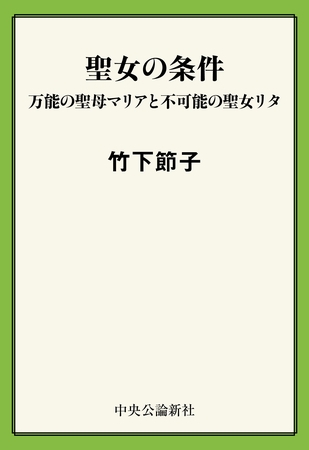 聖女の条件

万能の聖母マリアと不可能の聖女リタ

竹下節子

中央公論新社